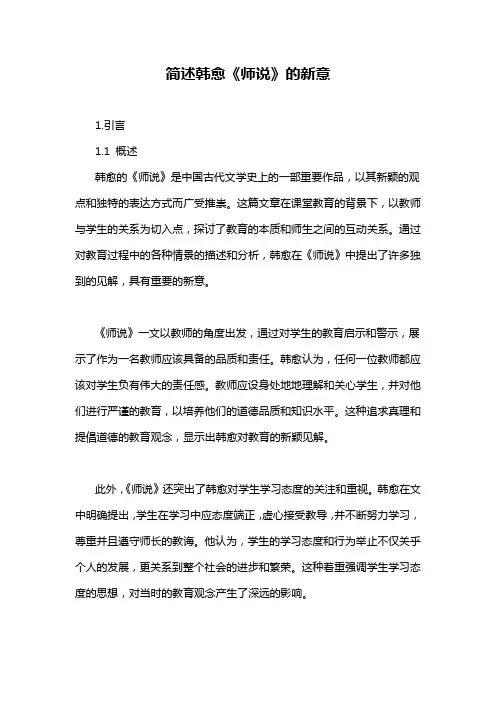 简述韩愈《师说》的新意

1.引言

1.1 概述

韩愈的《师说》是中国古代文学史上的一部重要作品，以其新颖的观点和独特的表达方式而广受推崇。这篇文章在课堂教育的背景下，以教师与学生的关系为切入点，探讨了教育的本质和师生之间的互动关系。通过对教育过程中的各种情景的描述和分析，韩愈在《师说》中提出了许多独到的见解，具有重要的新意。

《师说》一文以教师的角度出发，通过对学生的教育启示和警示，展示了作为一名教师应该具备的品质和责任。韩愈认为，任何一位教师都应该对学生负有伟大的责任感。教师应设身处地地理解和关心学生，并对他们进行严谨的教育，以培养他们的道德品质和知识水平。这种追求真理和提倡道德的教育观念，显示出韩愈对教育的新颖见解。

此外，《师说》还突出了韩愈对学生学习态度的关注和重视。韩愈在文中明确提出，学生在学习中应态度端正，虚心接受教导，并不断努力学习，尊重并且遵守师长的教诲。他认为，学生的学习态度和行为举止不仅关乎个人的发展，更关系到整个社会的进步和繁荣。这种着重强调学生学习态度的思想，对当时的教育观念产生了深远的影响。